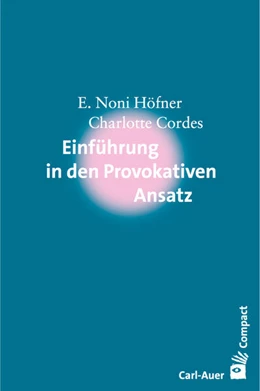 E. Noni Höfner
Charlotte Cordes

Einführung in den Provokativen Ansatz

Compact

Carl-Auer